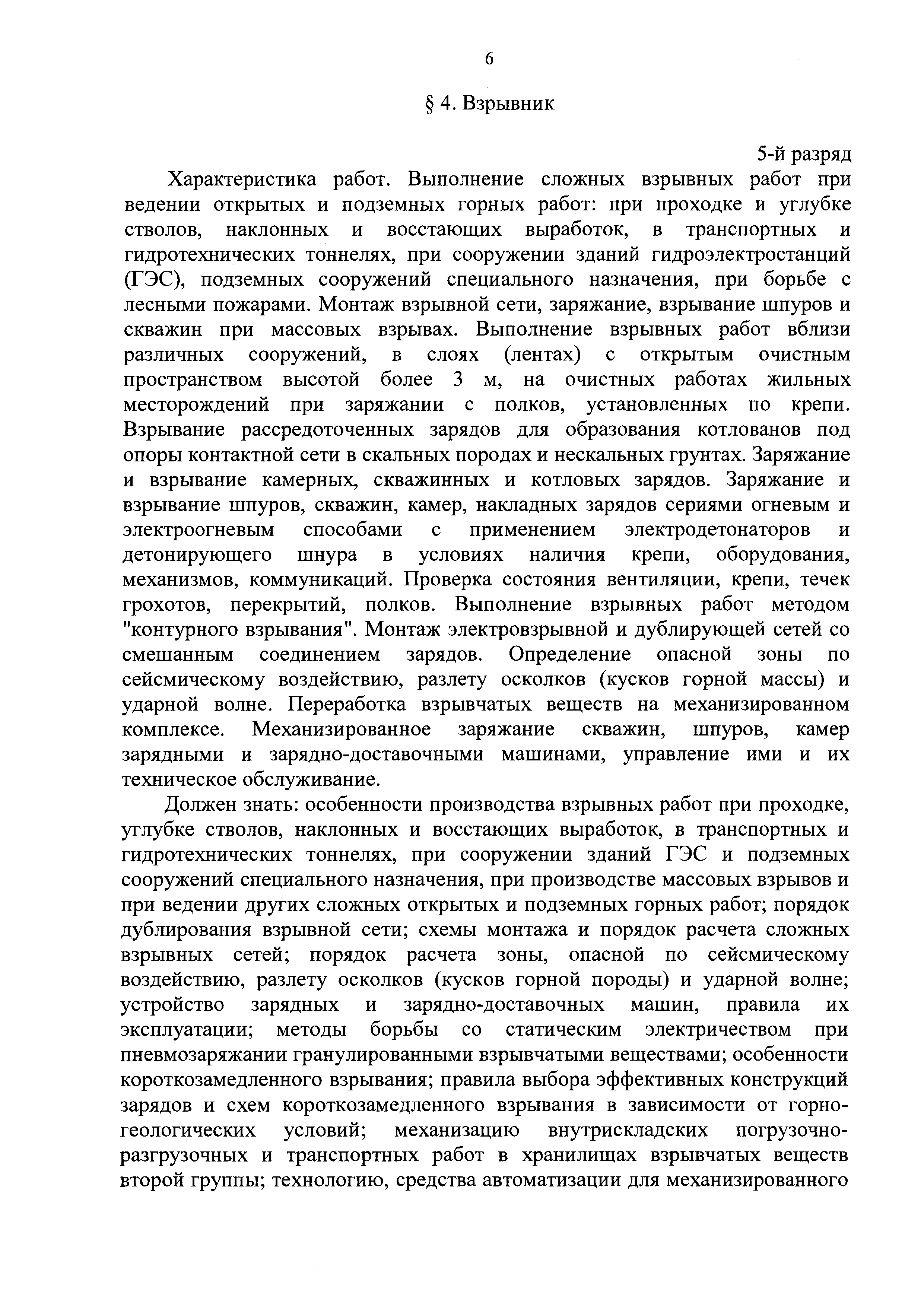 6

§ 4. Взрывник

5-й разряд

Характеристика работ. Выполнение сложных взрывных работ при ведении открытых и подземных горных работ: при проходке и углубке стволов, наклонных и восстающих выработок, в транспортных и гидротехнических тоннелях, при сооружении зданий гидроэлектростанций (ГЭС), подземных сооружений специального назначения, при борьбе с лесными пожарами. Монтаж взрывной сети, заряжание, взрывание шпуров и скважин при массовых взрывах. Выполнение взрывных работ вблизи различных сооружений, в слоях (лентах) с открытым очистным пространством высотой более 3 м, на очистных работах жильных месторождений при заряжании с полков, установленных по крепи. Взрывание рассредоточенных зарядов для образования котлованов под опоры контактной сети в скальных породах и нескальных грунтах. Заряжание и взрывание камерных, скважинных и котловых зарядов. Заряжание и взрывание шпуров, скважин, камер, накладных зарядов сериями огневым и электроогневым способами с применением электродетонаторов и детонирующего шнура в условиях наличия крепи, оборудования, механизмов, коммуникаций. Проверка состояния вентиляции, крепи, течек грохотов, перекрытий, полков. Выполнение взрывных работ методом "контурного взрывания". Монтаж электровзрывной и дублирующей сетей со смешанным соединением зарядов. Определение опасной зоны по сейсмическому воздействию, разлету осколков (кусков горной массы) и ударной волне. Переработка взрывчатых веществ на механизированном комплексе. Механизированное заряжание скважин, шпуров, камер зарядными и зарядно-доставочными машинами, управление ими и их техническое обслуживание.

Должен знать: особенности производства взрывных работ при проходке, углубке стволов, наклонных и восстающих выработок, в транспортных и гидротехнических тоннелях, при сооружении зданий ГЭС и подземных сооружений специального назначения, при производстве массовых взрывов и при ведении других сложных открытых и подземных горных работ; порядок дублирования взрывной сети; схемы монтажа и порядок расчета сложных взрывных сетей; порядок расчета зоны, опасной по сейсмическому воздействию, разлету осколков (кусков горной породы) и ударной волне; устройство зарядных и зарядно-доставочных машин, правила их эксплуатации; методы борьбы со статическим электричеством при пневмозаряжании гранулированными взрывчатыми веществами; особенности короткозамедленного взрывания; правила выбора эффективных конструкций зарядов и схем короткозамедленного взрывания в зависимости от горно-геологических условий; механизацию внутрискладских погрузочно-разгрузочных и транспортных работ в хранилищах взрывчатых веществ второй группы; технологию, средства автоматизации для механизированного